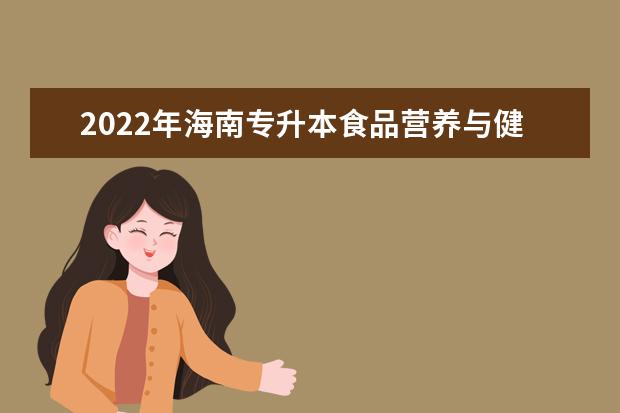 2022年海南专升本食品营养与健